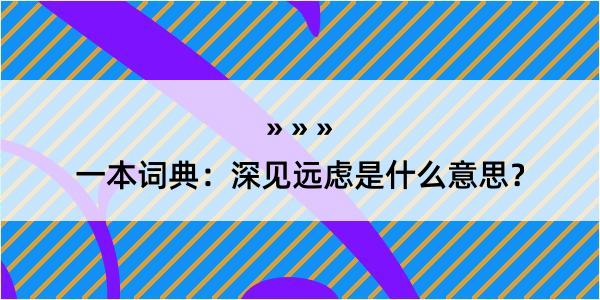 » » »

一本词典：深见远虑是什么意思？